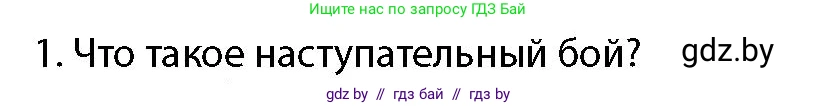 Ищите нас по запросу ГДЗ Бай

1. Что такое наступательный бой? gdz.by

gdz by // гдз бай // гдз by